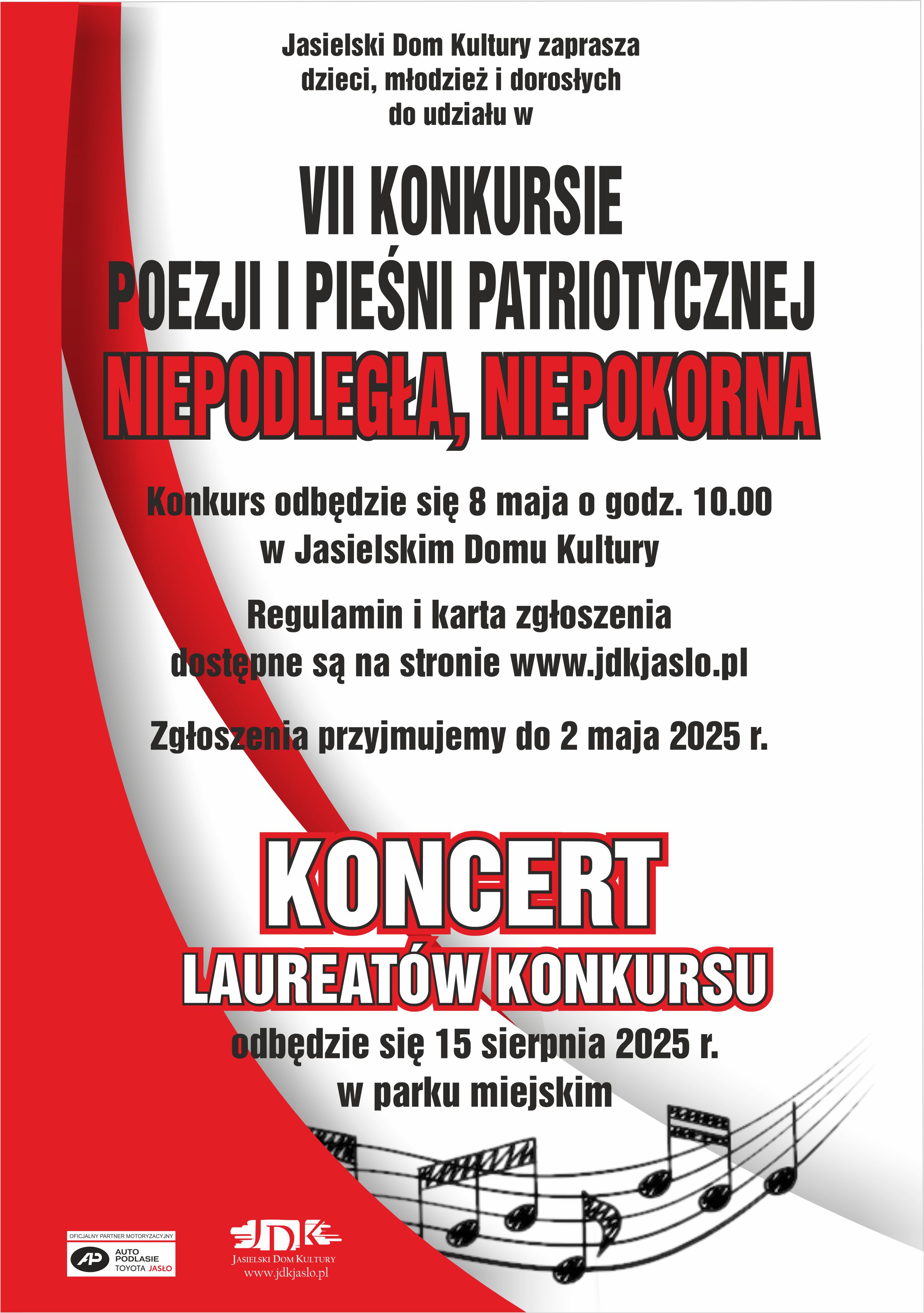 Jasielski Dom Kultury zaprasza dzieci, młodzież i dorosłych do udziału w

VII KONKURSIE
POEZJI I PIEŚNI PATRIOTYCZNEJ
NIEPODLEGŁA, NIEPOKORNA

Konkurs odbędzie się 8 maja o godz. 10.00 w Jasielskim Domu Kultury

Regulamin i karta zgłoszenia dostępne są na stronie www.jdkjaslo.pl

Zgłoszenia przyjmujemy do 2 maja 2025 r.

KONCERT
LAUREATÓW KONKURSU
odbędzie się 15 sierpnia 2025 r. w parku miejskim

OFICJALNY PARTNER MOTORYZACYJNY
AP
AUTO PODLASIE
TOYOTA JASŁO

JDK
JASIELSKI DOM KULTURY
www.jdkjaslo.pl